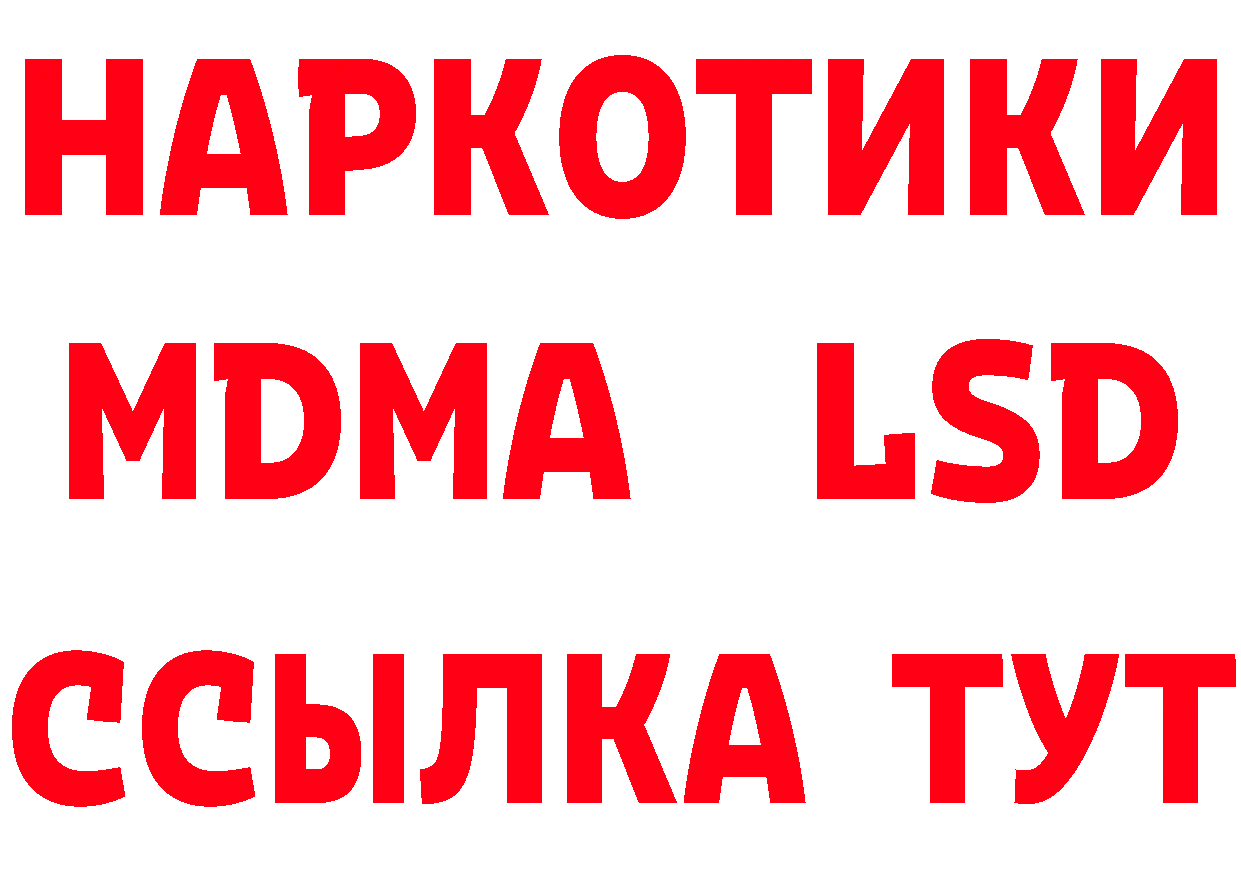 НАРКОТИКИ
MDMA LSD
ССЫЛКА ТУТ